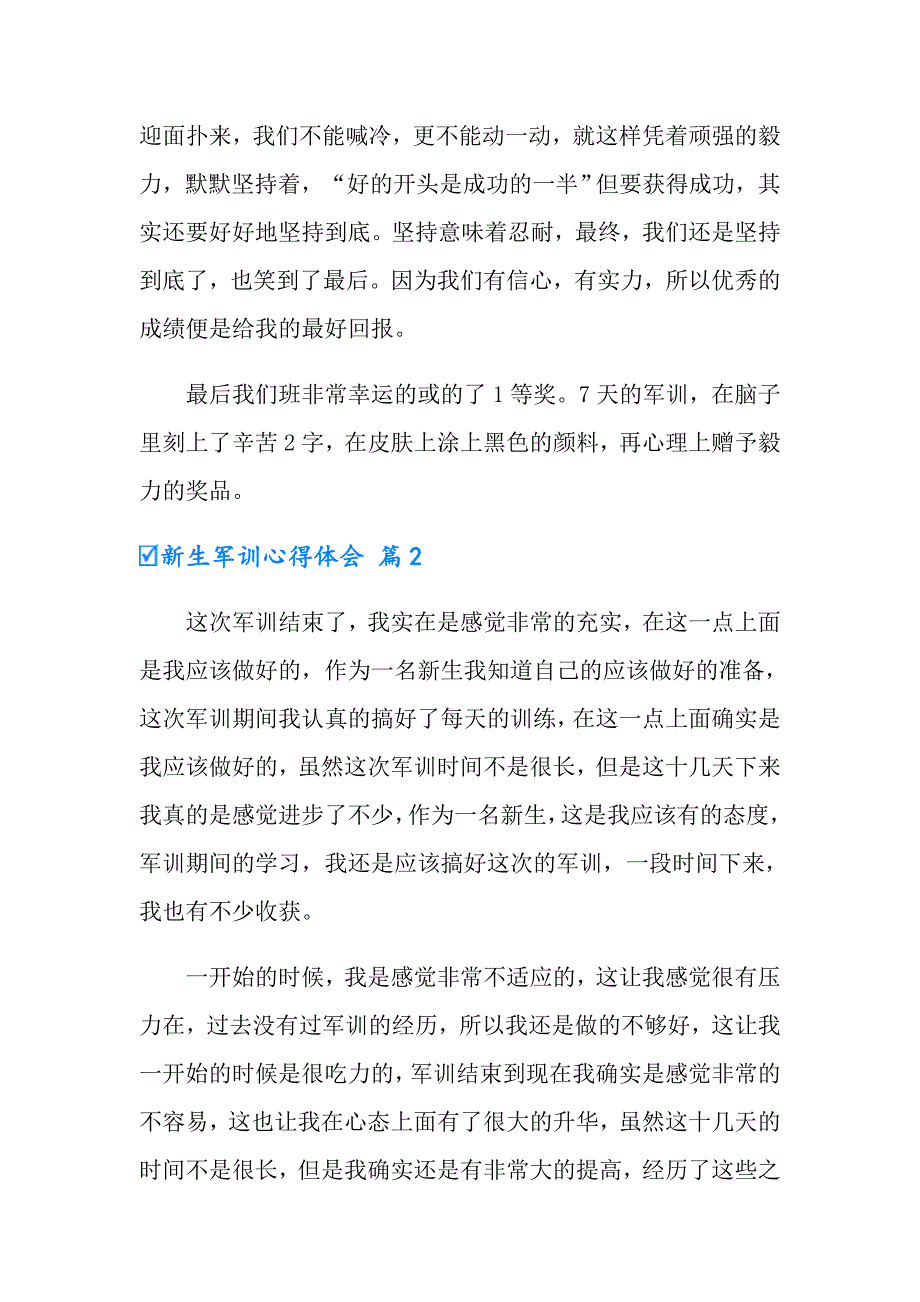 迎面扑来，我们不能喊冷，更不能动一动，就这样凭着顽强的毅力，默默坚持着，“好的开头是成功的一半”但要获得成功，其实还要好好地坚持到底。坚持意味着忍耐，最终，我们还是坚持到底了，也笑到了最后。因为我们有信心，有实力，所以优秀的成绩便是给我的最好回报。

最后我们班非常幸运的或的了 1 等奖。7 天的军训，在脑子里刻上了辛苦 2 字，在皮肤上涂上黑色的颜料，再心理上赠予毅力的奖品。

☑新生军训心得体会 篇 2

这次军训结束了，我实在是感觉非常的充实，在这一点上面是我应该做好的，作为一名新生我知道自己的应该做好的准备，这次军训期间我认真的搞好了每天的训练，在这一点上面确实是我应该做好的，虽然这次军训时间不是很长，但是这十几天下来我真的是感觉进步了不少，作为一名新生，这是我应该有的态度，军训期间的学习，我还是应该搞好这次的军训，一段时间下来，我也有不少收获。

一开始的时候，我是感觉非常不适应的，这让我感觉很有压力在，过去没有过军训的经历，所以我还是做的不够好，这让我一开始的时候是很吃力的，军训结束到现在我确实是感觉非常的不容易，这也让我在心态上面有了很大的升华，虽然这十几天的时间不是很长，但是我确实还是有非常大的提高，经历了这些之